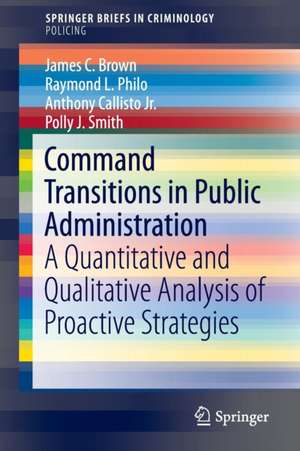 SPRINGER BRIEFS IN CRIMINOLOGY
POLICING

James C. Brown
Raymond L. Philo
Anthony Callisto Jr.
Polly J. Smith

Command Transitions in Public Administration
A Quantitative and Qualitative Analysis of Proactive Strategies

Springer